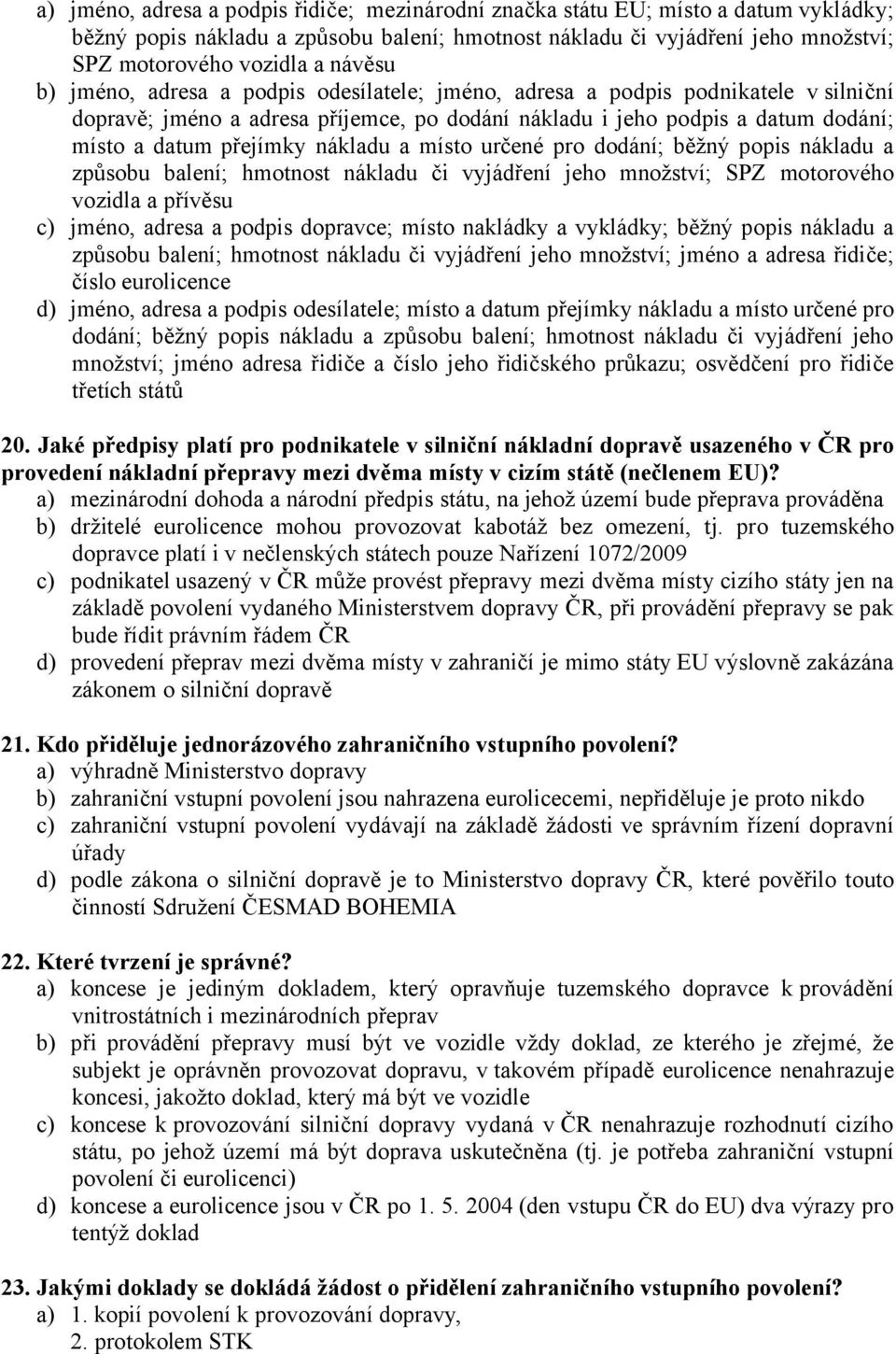 a) jméno, adresa a podpis řidiče; mezinárodní značka státu EU; místo a datum vykládky; běžný popis nákladu a způsobu balení; hmotnost nákladu či vyjádření jeho množství; SPZ motorového vozidla a návěsu
b) jméno, adresa a podpis odesílatele; jméno, adresa a podpis podnikatele v silniční dopravě; jméno a adresa příjemce, po dodání nákladu i jeho podpis a datum dodání; místo a datum přejímky nákladu a místo určené pro dodání; běžný popis nákladu a způsobu balení; hmotnost nákladu či vyjádření jeho množství; SPZ motorového vozidla a přívěsu
c) jméno, adresa a podpis dopravce; místo nakládky a vykládky; běžný popis nákladu a způsobu balení; hmotnost nákladu či vyjádření jeho množství; jméno a adresa řidiče; číslo eurolicence
d) jméno, adresa a podpis odesílatele; místo a datum přejímky nákladu a místo určené pro dodání; běžný popis nákladu a způsobu balení; hmotnost nákladu či vyjádření jeho množství; jméno adresa řidiče a číslo jeho řidičského průkazu; osvědčení pro řidiče třetích států

20. Jaké předpisy platí pro podnikatele v silniční nákladní dopravě usazeného v ČR pro provedení nákladní přepravy mezi dvěma místy v cizím státě (nečlenem EU)?
a) mezinárodní dohoda a národní předpis státu, na jehož území bude přeprava prováděna
b) držitelé eurolicence mohou provozovat kabotáž bez omezení, tj. pro tuzemského dopravce platí i v nečlenských státech pouze Nařízení 1072/2009
c) podnikatel usazený v ČR může provést přepravy mezi dvěma místy cizího státy jen na základě povolení vydaného Ministerstvem dopravy ČR, při provádění přepravy se pak bude řídit právním řádem ČR
d) provedení přeprav mezi dvěma místy v zahraničí je mimo státy EU výslovně zakázána zákonem o silniční dopravě

21. Kdo přiděluje jednorázového zahraničního vstupního povolení?
a) výhradně Ministerstvo dopravy
b) zahraniční vstupní povolení jsou nahrazena eurolicecemi, nepřiděluje je proto nikdo
c) zahraniční vstupní povolení vydávají na základě žádosti ve správním řízení dopravní úřady
d) podle zákona o silniční dopravě je to Ministerstvo dopravy ČR, které pověřilo touto činností Sdružení ČESMAD BOHEMIA

22. Které tvrzení je správné?
a) koncese je jediným dokladem, který opravňuje tuzemského dopravce k provádění vnitrostátních i mezinárodních přeprav
b) při provádění přepravy musí být ve vozidle vždy doklad, ze kterého je zřejmé, že subjekt je oprávněn provozovat dopravu, v takovém případě eurolicence nenahrazuje koncesi, jakožto doklad, který má být ve vozidle
c) koncese k provozování silniční dopravy vydaná v ČR nenahrazuje rozhodnutí cizího státu, po jehož území má být doprava uskutečněna (tj. je potřeba zahraniční vstupní povolení či eurolicenci)
d) koncese a eurolicence jsou v ČR po 1. 5. 2004 (den vstupu ČR do EU) dva výrazy pro tentýž doklad

23. Jakými doklady se dokládá žádost o přidělení zahraničního vstupního povolení?
a) 1. kopií povolení k provozování dopravy,
2. protokolem STK